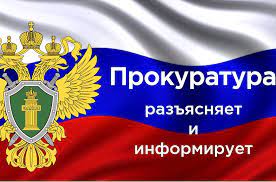 Прокуратура
разъясняет
и
информирует